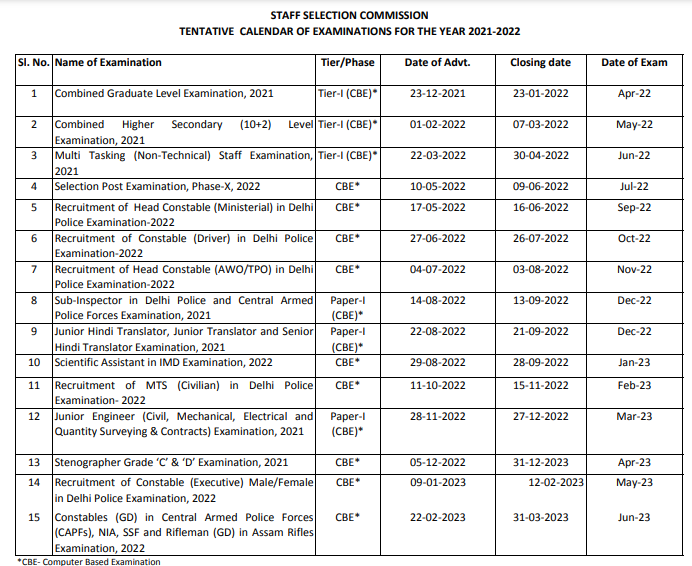 STAFF SELECTION COMMISSION
TENTATIVE CALENDAR OF EXAMINATIONS FOR THE YEAR 2021-2022

| Sl. No. | Name of Examination | Tier/Phase | Date of Advt. | Closing date | Date of Exam |
|---|---|---|---|---|---|
| 1 | Combined Graduate Level Examination, 2021 | Tier-I (CBE)* | 23-12-2021 | 23-01-2022 | Apr-22 |
| 2 | Combined Higher Secondary (10+2) Level Examination, 2021 | Tier-I (CBE)* | 01-02-2022 | 07-03-2022 | May-22 |
| 3 | Multi Tasking (Non-Technical) Staff Examination, 2021 | Tier-I (CBE)* | 22-03-2022 | 30-04-2022 | Jun-22 |
| 4 | Selection Post Examination, Phase-X, 2022 | CBE* | 10-05-2022 | 09-06-2022 | Jul-22 |
| 5 | Recruitment of Head Constable (Ministerial) in Delhi Police Examination-2022 | CBE* | 17-05-2022 | 16-06-2022 | Sep-22 |
| 6 | Recruitment of Constable (Driver) in Delhi Police Examination-2022 | CBE* | 27-06-2022 | 26-07-2022 | Oct-22 |
| 7 | Recruitment of Head Constable (AWO/TPO) in Delhi Police Examination-2022 | CBE* | 04-07-2022 | 03-08-2022 | Nov-22 |
| 8 | Sub-Inspector in Delhi Police and Central Armed Police Forces Examination, 2021 | Paper-I (CBE)* | 14-08-2022 | 13-09-2022 | Dec-22 |
| 9 | Junior Hindi Translator, Junior Translator and Senior Hindi Translator Examination, 2021 | Paper-I (CBE)* | 22-08-2022 | 21-09-2022 | Dec-22 |
| 10 | Scientific Assistant in IMD Examination, 2022 | CBE* | 29-08-2022 | 28-09-2022 | Jan-23 |
| 11 | Recruitment of MTS (Civilian) in Delhi Police Examination- 2022 | CBE* | 11-10-2022 | 15-11-2022 | Feb-23 |
| 12 | Junior Engineer (Civil, Mechanical, Electrical and Quantity Surveying & Contracts) Examination, 2021 | Paper-I (CBE)* | 28-11-2022 | 27-12-2022 | Mar-23 |
| 13 | Stenographer Grade 'C' & 'D' Examination, 2021 | CBE* | 05-12-2022 | 31-12-2023 | Apr-23 |
| 14 | Recruitment of Constable (Executive) Male/Female in Delhi Police Examination, 2022 | CBE* | 09-01-2023 | 12-02-2023 | May-23 |
| 15 | Constables (GD) in Central Armed Police Forces (CAPFs), NIA, SSF and Rifleman (GD) in Assam Rifles Examination, 2022 | CBE* | 22-02-2023 | 31-03-2023 | Jun-23 |

*CBE- Computer Based Examination